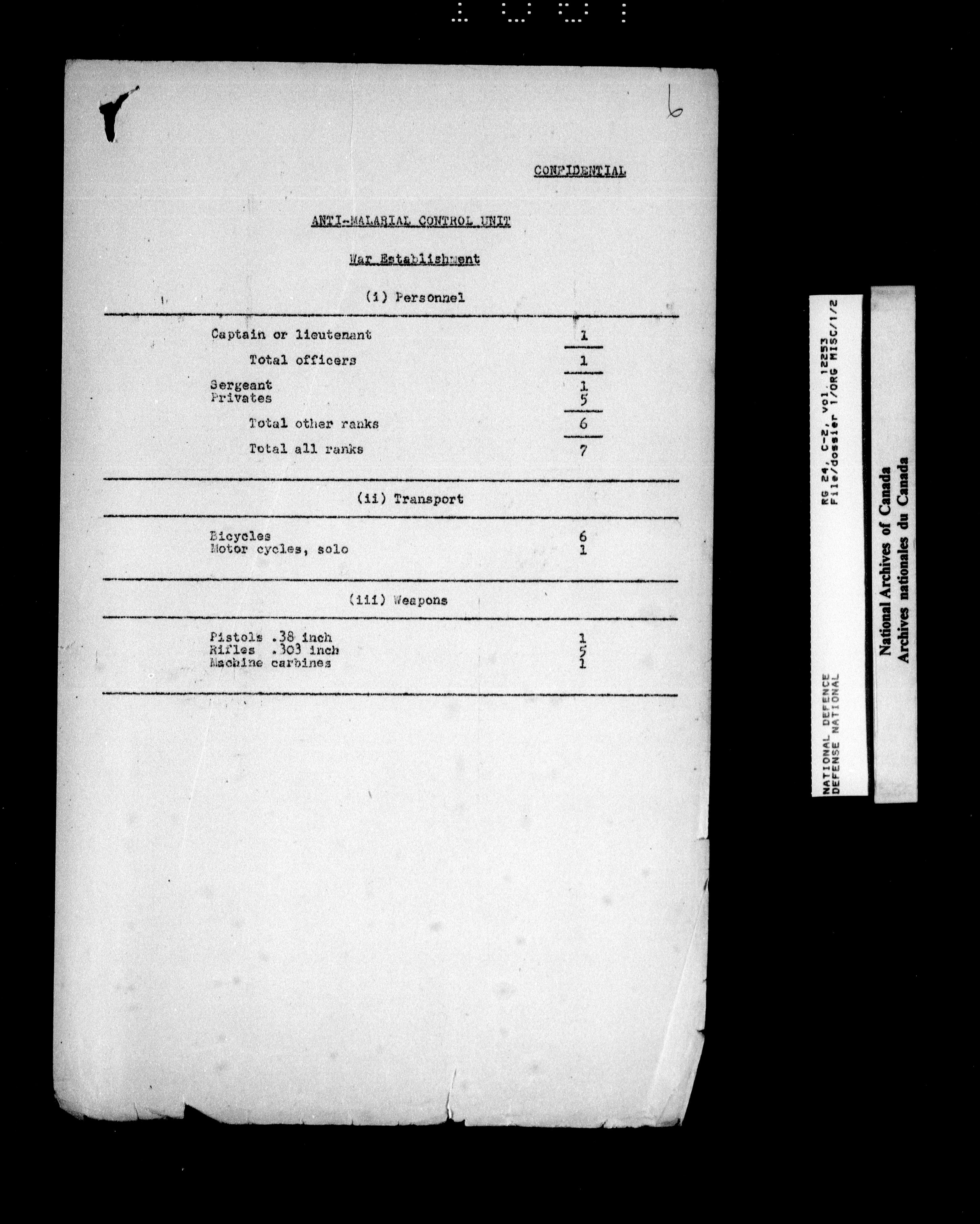 6

CONFIDENTIAL

ANTI-MALARIAL CONTROL UNIT

War Establishment

(i) Personnel

| | |
|---|---|
| Captain or lieutenant | 1 |
| Total officers | 1 |
| Sergeant | 1 |
| Privates | 5 |
| Total other ranks | 6 |
| Total all ranks | 7 |

(ii) Transport

| | |
|---|---|
| Bicycles | 6 |
| Motor cycles, solo | 1 |

(iii) Weapons

| | |
|---|---|
| Pistols .38 inch | 1 |
| Rifles .303 inch | 5 |
| Machine carbines | 1 |

NATIONAL DEFENCE
DEFENSE NATIONAL

RG 24, C-2, Vol. 12253
File/dossier 1/ORG MISC/1/2

National Archives of Canada
Archives nationales du Canada